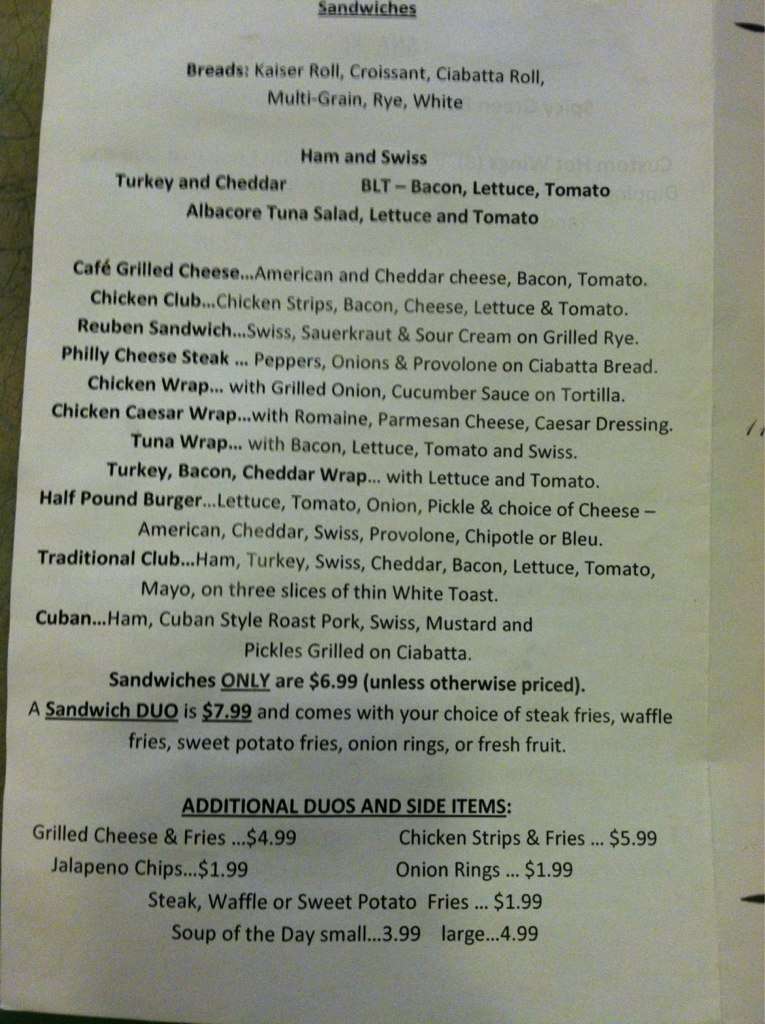 Sandwiches

Breads: Kaiser Roll, Croissant, Ciabatta Roll, Multi-Grain, Rye, White

Ham and Swiss
Turkey and Cheddar BLT – Bacon, Lettuce, Tomato
Albacore Tuna Salad, Lettuce and Tomato

Café Grilled Cheese...American and Cheddar cheese, Bacon, Tomato.
Chicken Club...Chicken Strips, Bacon, Cheese, Lettuce & Tomato.
Reuben Sandwich...Swiss, Sauerkraut & Sour Cream on Grilled Rye.
Philly Cheese Steak ... Peppers, Onions & Provolone on Ciabatta Bread.
Chicken Wrap... with Grilled Onion, Cucumber Sauce on Tortilla.
Chicken Caesar Wrap...with Romaine, Parmesan Cheese, Caesar Dressing.
Tuna Wrap... with Bacon, Lettuce, Tomato and Swiss.
Turkey, Bacon, Cheddar Wrap... with Lettuce and Tomato.
Half Pound Burger...Lettuce, Tomato, Onion, Pickle & choice of Cheese – American, Cheddar, Swiss, Provolone, Chipotle or Bleu.
Traditional Club...Ham, Turkey, Swiss, Cheddar, Bacon, Lettuce, Tomato, Mayo, on three slices of thin White Toast.
Cuban...Ham, Cuban Style Roast Pork, Swiss, Mustard and Pickles Grilled on Ciabatta.
Sandwiches ONLY are $6.99 (unless otherwise priced).
A Sandwich DUO is $7.99 and comes with your choice of steak fries, waffle fries, sweet potato fries, onion rings, or fresh fruit.

ADDITIONAL DUOS AND SIDE ITEMS:
Grilled Cheese & Fries ...$4.99 Chicken Strips & Fries ... $5.99
Jalapeno Chips...$1.99 Onion Rings ... $1.99
Steak, Waffle or Sweet Potato Fries ... $1.99
Soup of the Day small...3.99 large...4.99